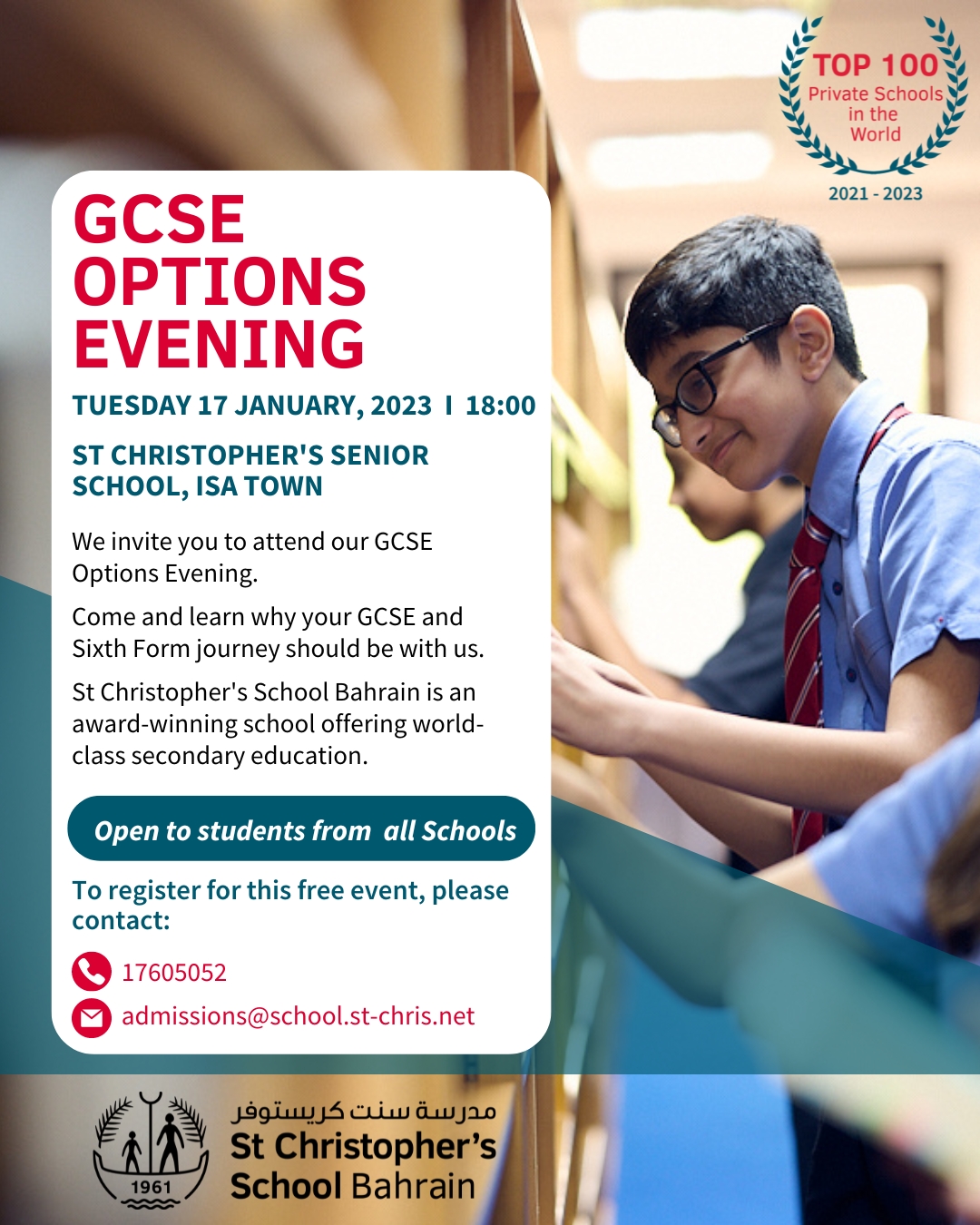 TOP 100
Private Schools
in the
World
2021 - 2023

GCSE OPTIONS EVENING

TUESDAY 17 JANUARY, 2023 I 18:00

ST CHRISTOPHER'S SENIOR SCHOOL, ISA TOWN

We invite you to attend our GCSE Options Evening.

Come and learn why your GCSE and Sixth Form journey should be with us.

St Christopher's School Bahrain is an award-winning school offering world-class secondary education.

Open to students from all Schools

To register for this free event, please contact:

17605052

admissions@school.st-chris.net

1961

مدرسة سنت كريستوفر
St Christopher's
School Bahrain